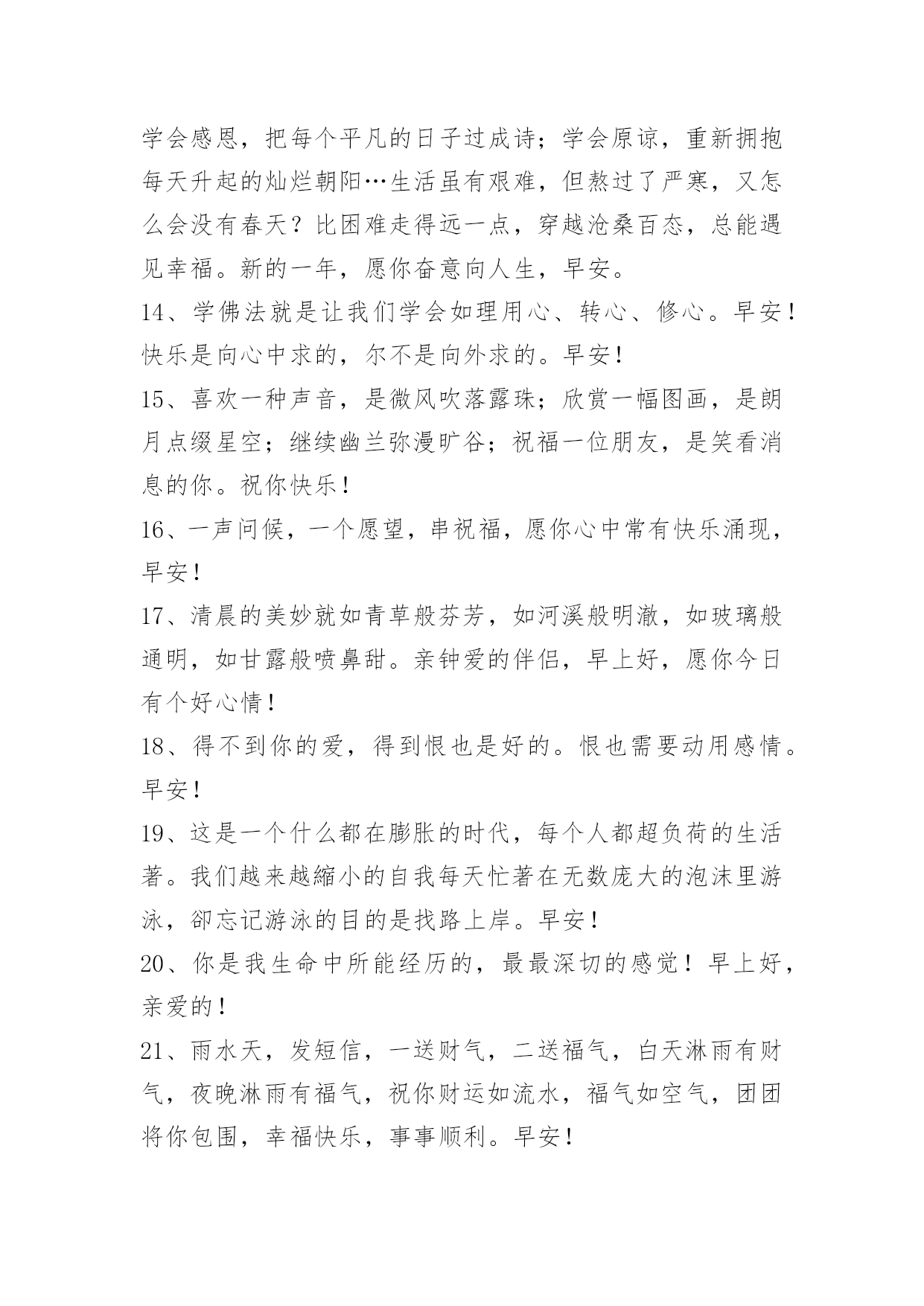 学会感恩，把每个平凡的日子过成诗；学会原谅，重新拥抱每天升起的灿烂朝阳…生活虽有艰难，但熬过了严寒，又怎么会没有春天？比困难走得远一点，穿越沧桑百态，总能遇见幸福。新的一年，愿你奋意向人生，早安。

14、学佛法就是让我们学会如理用心、转心、修心。早安！快乐是向心中求的，尔不是向外求的。早安！

15、喜欢一种声音，是微风吹落露珠；欣赏一幅图画，是朗月点缀星空；继续幽兰弥漫旷谷；祝福一位朋友，是笑看消息的你。祝你快乐！

16、一声问候，一个愿望，串祝福，愿你心中常有快乐涌现，早安！

17、清晨的美妙就如青草般芬芳，如河溪般明澈，如玻璃般通明，如甘露般喷鼻甜。亲钟爱的伴侣，早上好，愿你今日有个好心情！

18、得不到你的爱，得到恨也是好的。恨也需要动用感情。早安！

19、这是一个什么都在膨胀的时代，每个人都超负荷的生活著。我们越来越縮小的自我每天忙著在无数庞大的泡沫里游泳，卻忘记游泳的目的是找路上岸。早安！

20、你是我生命中所能经历的，最最深切的感觉！早上好，亲爱的！

21、雨水天，发短信，一送财气，二送福气，白天淋雨有财气，夜晚淋雨有福气，祝你财运如流水，福气如空气，团团将你包围，幸福快乐，事事顺利。早安！